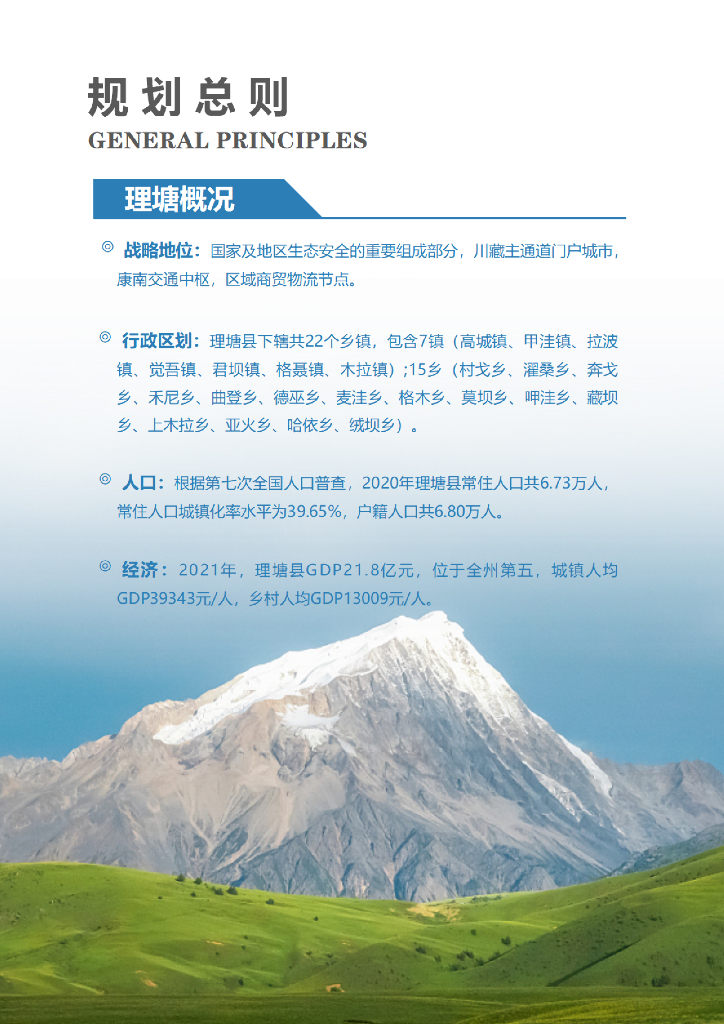 规划总则
GENERAL PRINCIPLES

理塘概况

◎ 战略地位：国家及地区生态安全的重要组成部分，川藏主通道门户城市，康南交通中枢，区域商贸物流节点。

◎ 行政区划：理塘县下辖共22个乡镇，包含7镇（高城镇、甲洼镇、拉波镇、觉吾镇、君坝镇、格聂镇、木拉镇）;15乡（村戈乡、濯桑乡、奔戈乡、禾尼乡、曲登乡、德巫乡、麦洼乡、格木乡、莫坝乡、呷洼乡、藏坝乡、上木拉乡、亚火乡、哈依乡、绒坝乡）。

◎ 人口：根据第七次全国人口普查，2020年理塘县常住人口共6.73万人，常住人口城镇化率水平为39.65%，户籍人口共6.80万人。

◎ 经济：2021年，理塘县GDP21.8亿元，位于全州第五，城镇人均GDP39343元/人，乡村人均GDP13009元/人。